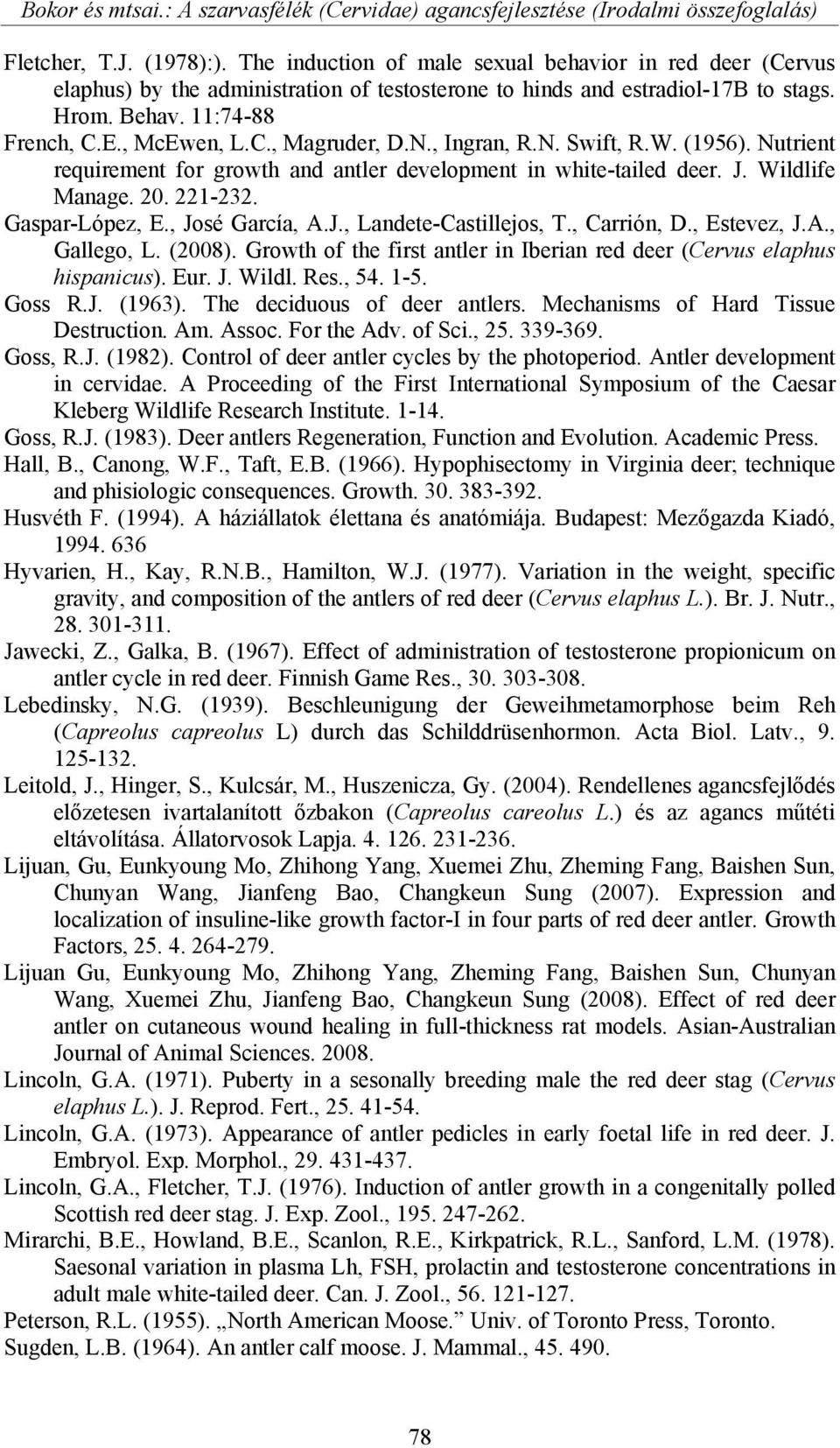 Bokor és mtsai.: A szarvasfélék (Cervidae) agancsfejlesztése (Irodalmi összefoglalás)

Fletcher, T.J. (1978):). The induction of male sexual behavior in red deer (Cervus elaphus) by the administration of testosterone to hinds and estradiol-17B to stags. Hrom. Behav. 11:74-88

French, C.E., McEwen, L.C., Magruder, D.N., Ingran, R.N. Swift, R.W. (1956). Nutrient requirement for growth and antler development in white-tailed deer. J. Wildlife Manage. 20. 221-232.

Gaspar-López, E., José García, A.J., Landete-Castillejos, T., Carrión, D., Estevez, J.A., Gallego, L. (2008). Growth of the first antler in Iberian red deer (Cervus elaphus hispanicus). Eur. J. Wildl. Res., 54. 1-5.

Goss R.J. (1963). The deciduous of deer antlers. Mechanisms of Hard Tissue Destruction. Am. Assoc. For the Adv. of Sci., 25. 339-369.

Goss, R.J. (1982). Control of deer antler cycles by the photoperiod. Antler development in cervidae. A Proceeding of the First International Symposium of the Caesar Kleberg Wildlife Research Institute. 1-14.

Goss, R.J. (1983). Deer antlers Regeneration, Function and Evolution. Academic Press.

Hall, B., Canong, W.F., Taft, E.B. (1966). Hypophisectomy in Virginia deer; technique and phisiologic consequences. Growth. 30. 383-392.

Husvéth F. (1994). A háziállatok élettana és anatómiája. Budapest: Mezőgazda Kiadó, 1994. 636

Hyvarien, H., Kay, R.N.B., Hamilton, W.J. (1977). Variation in the weight, specific gravity, and composition of the antlers of red deer (Cervus elaphus L.). Br. J. Nutr., 28. 301-311.

Jawecki, Z., Galka, B. (1967). Effect of administration of testosterone propionicum on antler cycle in red deer. Finnish Game Res., 30. 303-308.

Lebedinsky, N.G. (1939). Beschleunigung der Geweihmetamorphose beim Reh (Capreolus capreolus L) durch das Schilddrüsenhormon. Acta Biol. Latv., 9. 125-132.

Leitold, J., Hinger, S., Kulcsár, M., Huszenicza, Gy. (2004). Rendellenes agancsfejlődés előzetesen ivartalanított őzbakon (Capreolus careolus L.) és az agancs műtéti eltávolítása. Állatorvosok Lapja. 4. 126. 231-236.

Lijuan, Gu, Eunkyoung Mo, Zhihong Yang, Xuemei Zhu, Zheming Fang, Baishen Sun, Chunyan Wang, Jianfeng Bao, Changkeun Sung (2007). Expression and localization of insuline-like growth factor-I in four parts of red deer antler. Growth Factors, 25. 4. 264-279.

Lijuan Gu, Eunkyoung Mo, Zhihong Yang, Zheming Fang, Baishen Sun, Chunyan Wang, Xuemei Zhu, Jianfeng Bao, Changkeun Sung (2008). Effect of red deer antler on cutaneous wound healing in full-thickness rat models. Asian-Australian Journal of Animal Sciences. 2008.

Lincoln, G.A. (1971). Puberty in a sesonally breeding male the red deer stag (Cervus elaphus L.). J. Reprod. Fert., 25. 41-54.

Lincoln, G.A. (1973). Appearance of antler pedicles in early foetal life in red deer. J. Embryol. Exp. Morphol., 29. 431-437.

Lincoln, G.A., Fletcher, T.J. (1976). Induction of antler growth in a congenitally polled Scottish red deer stag. J. Exp. Zool., 195. 247-262.

Mirarchi, B.E., Howland, B.E., Scanlon, R.E., Kirkpatrick, R.L., Sanford, L.M. (1978). Saesonal variation in plasma Lh, FSH, prolactin and testosterone concentrations in adult male white-tailed deer. Can. J. Zool., 56. 121-127.

Peterson, R.L. (1955). „North American Moose.” Univ. of Toronto Press, Toronto.

Sugden, L.B. (1964). An antler calf moose. J. Mammal., 45. 490.

78